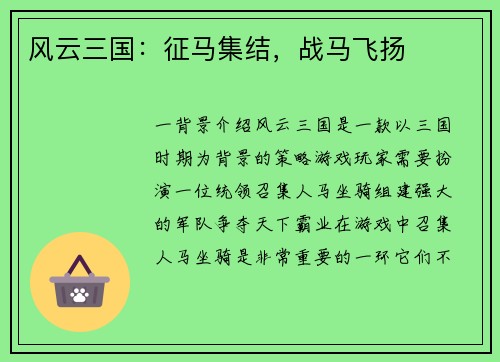 风云三国：征马集结，战马飞扬

一背景介绍风云三国是一款以三国时期为背景的策略游戏玩家需要扮演一位统领召集人马坐骑组建强大的军队争夺天下霸业在游戏中召集人马坐骑是非常重要的一环它们不